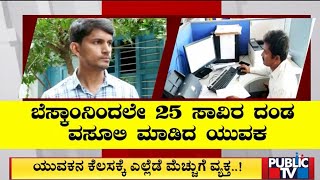 ಬೆಸ್ಕಾಂನಿಂದಲೇ 25 ಸಾವಿರ ದಂಡ ವಸೂಲಿ ಮಾಡಿದ ಯುವಕ

ಯುವಕನ ಕೆಲಸಕ್ಕೆ ಎಲ್ಲೆಡೆ ಮೆಚ್ಚುಗೆ ವ್ಯಕ್ತ..!

PUBLIC TV